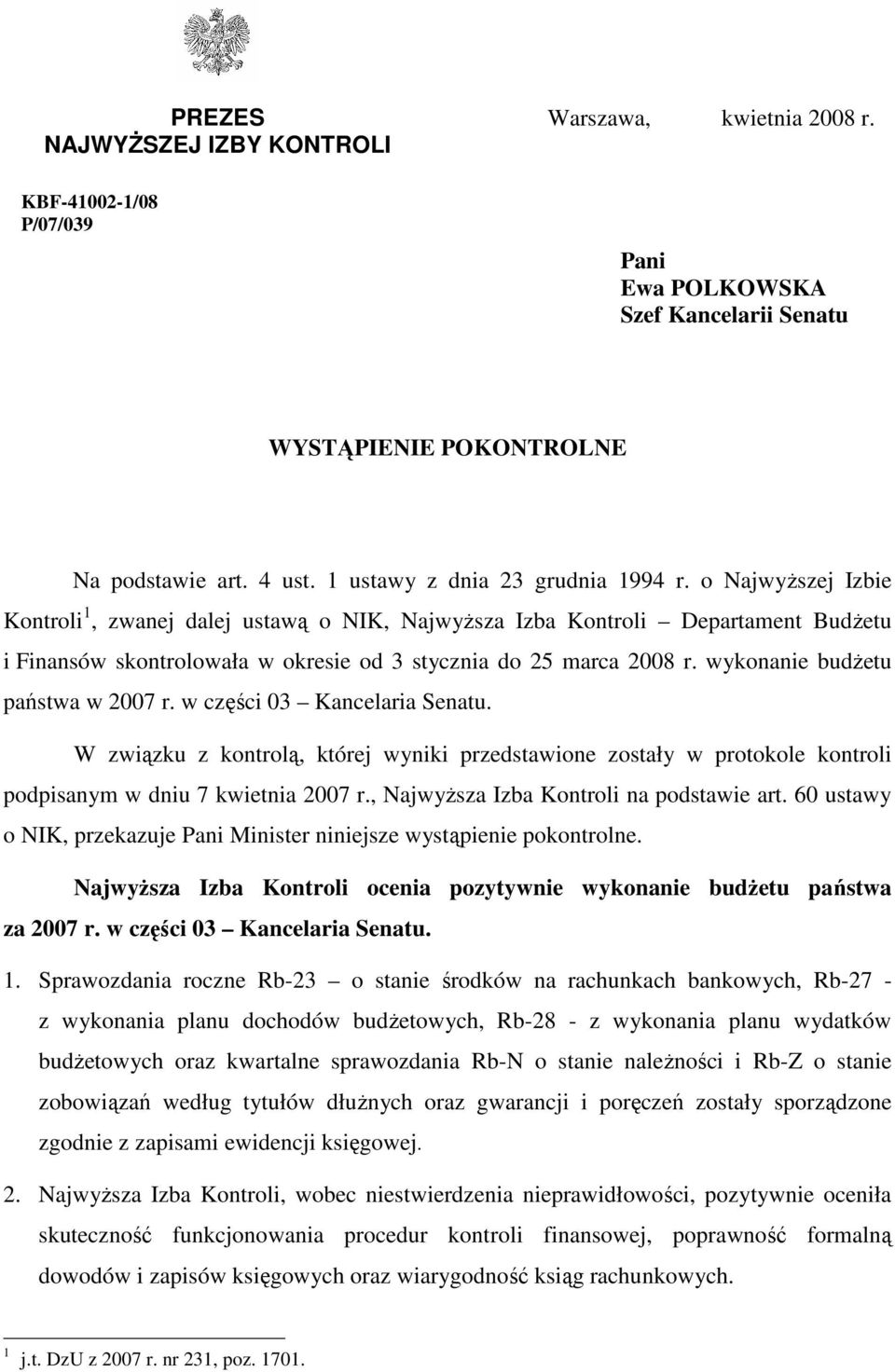 PREZES
NAJWYŻSZEJ IZBY KONTROLI

Warszawa, kwietnia 2008 r.

KBF-41002-1/08
P/07/039

Pani
Ewa POLKOWSKA
Szef Kancelarii Senatu

WYSTĄPIENIE POKONTROLNE

Na podstawie art. 4 ust. 1 ustawy z dnia 23 grudnia 1994 r. o Najwyższej Izbie Kontroli$^1$, zwanej dalej ustawą o NIK, Najwyższa Izba Kontroli – Departament Budżetu i Finansów skontrolowała w okresie od 3 stycznia do 25 marca 2008 r. wykonanie budżetu państwa w 2007 r. w części 03 – Kancelaria Senatu.

W związku z kontrolą, której wyniki przedstawione zostały w protokole kontroli podpisanym w dniu 7 kwietnia 2007 r., Najwyższa Izba Kontroli na podstawie art. 60 ustawy o NIK, przekazuje Pani Minister niniejsze wystąpienie pokontrolne.

Najwyższa Izba Kontroli ocenia pozytywnie wykonanie budżetu państwa za 2007 r. w części 03 – Kancelaria Senatu.

1. Sprawozdania roczne Rb-23 – o stanie środków na rachunkach bankowych, Rb-27 - z wykonania planu dochodów budżetowych, Rb-28 - z wykonania planu wydatków budżetowych oraz kwartalne sprawozdania Rb-N o stanie należności i Rb-Z o stanie zobowiązań według tytułów dłużnych oraz gwarancji i poręczeń zostały sporządzone zgodnie z zapisami ewidencji księgowej.

2. Najwyższa Izba Kontroli, wobec niestwierdzenia nieprawidłowości, pozytywnie oceniła skuteczność funkcjonowania procedur kontroli finansowej, poprawność formalną dowodów i zapisów księgowych oraz wiarygodność ksiąg rachunkowych.

$^1$ j.t. DzU z 2007 r. nr 231, poz. 1701.